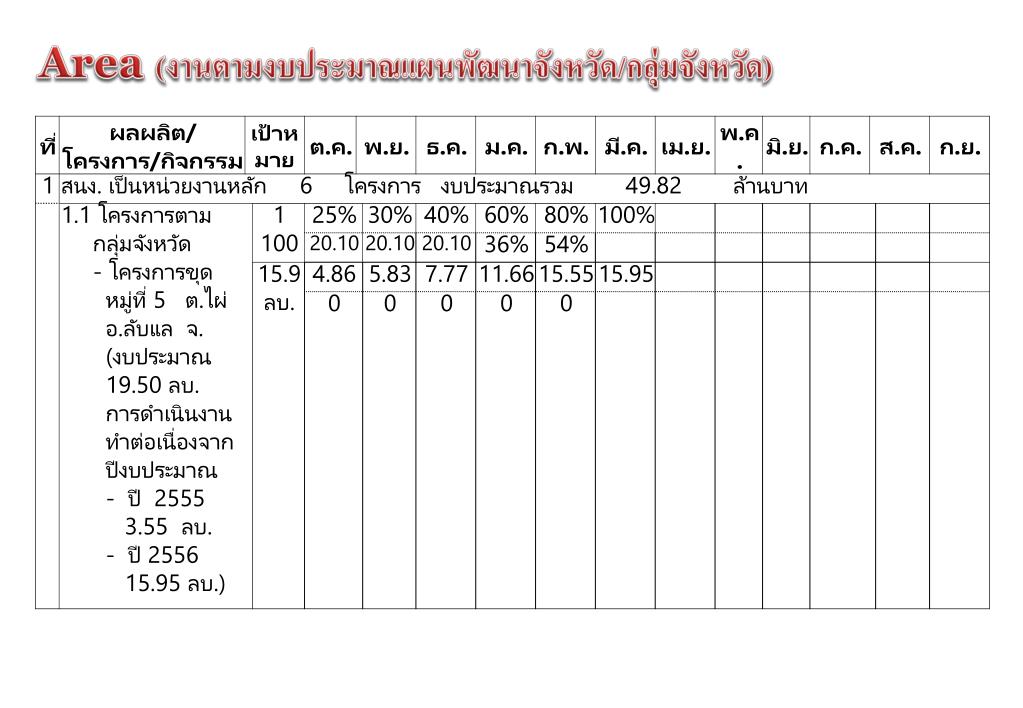 Area (งานตามงบประมาณแผนพัฒนาจังหวัด/กลุ่มจังหวัด)

| ที่ | ผลผลิต/ โครงการ/กิจกรรม | เป้าหมาย | ต.ค. | พ.ย. | ธ.ค. | ม.ค. | ก.พ. | มี.ค. | เม.ย. | พ.ค. | มิ.ย. | ก.ค. | ส.ค. | ก.ย. |
|---|---|---|---|---|---|---|---|---|---|---|---|---|---|---|
| 1 | สนง. เป็นหน่วยงานหลัก 6 โครงการ งบประมาณรวม 49.82 ล้านบาท | | | | | | | | | | | | | |
| | 1.1 โครงการตามกลุ่มจังหวัด - โครงการขุด หมู่ที่ 5 ต.ไผ่ อ.ลับแล จ. (งบประมาณ 19.50 ลบ. การดำเนินงานทำต่อเนื่องจากปีงบประมาณ - ปี 2555 3.55 ลบ. - ปี 2556 15.95 ลบ.) | 1 | 25% | 30% | 40% | 60% | 80% | 100% | | | | | | |
| | | 100 | 20.10 | 20.10 | 20.10 | 36% | 54% | | | | | | | |
| | | 15.9 | 4.86 | 5.83 | 7.77 | 11.66 | 15.55 | 15.95 | | | | | | |
| | | ลบ. | 0 | 0 | 0 | 0 | 0 | | | | | | | |